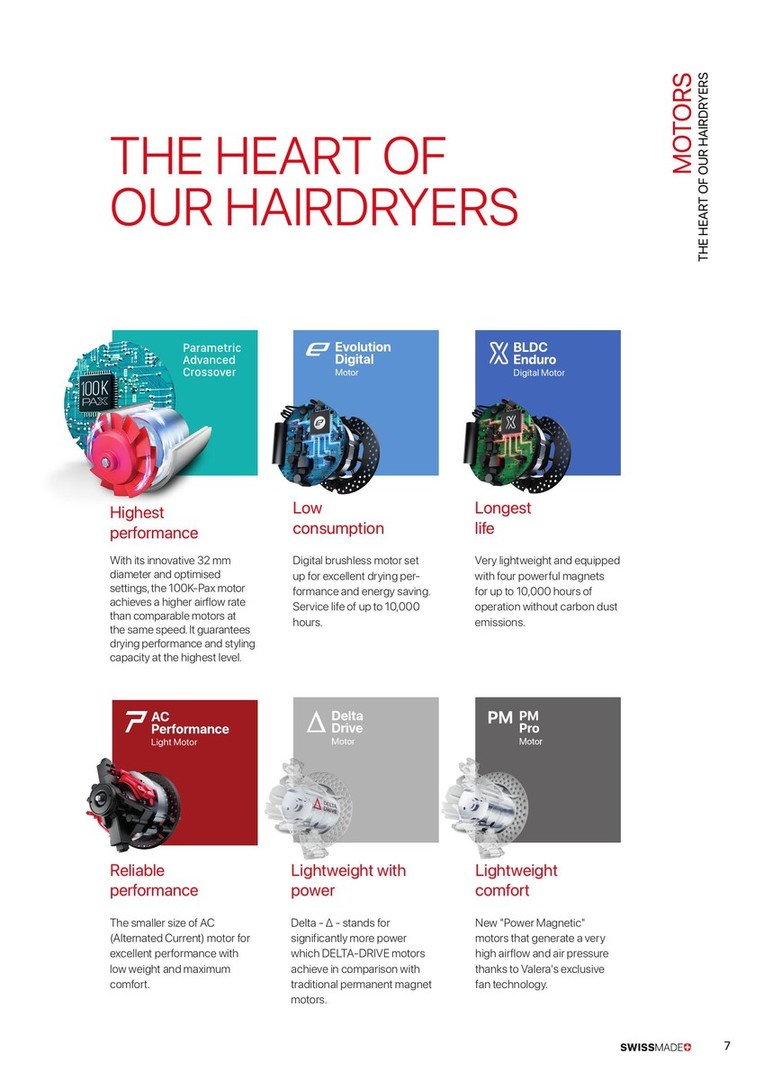 MOTORS
THE HEART OF OUR HAIRDRYERS

THE HEART OF OUR HAIRDRYERS

Parametric Advanced Crossover

100K PAX

Highest performance

With its innovative 32 mm diameter and optimised settings, the 100K-Pax motor achieves a higher airflow rate than comparable motors at the same speed. It guarantees drying performance and styling capacity at the highest level.

Evolution Digital
Motor

Low consumption

Digital brushless motor set up for excellent drying performance and energy saving. Service life of up to 10,000 hours.

BLDC Enduro
Digital Motor

Longest life

Very lightweight and equipped with four powerful magnets for up to 10,000 hours of operation without carbon dust emissions.

AC Performance
Light Motor

Reliable performance

The smaller size of AC (Alternated Current) motor for excellent performance with low weight and maximum comfort.

Delta Drive
Motor

Lightweight with power

Delta - Δ - stands for significantly more power which DELTA-DRIVE motors achieve in comparison with traditional permanent magnet motors.

PM
PM Pro
Motor

Lightweight comfort

New "Power Magnetic" motors that generate a very high airflow and air pressure thanks to Valera's exclusive fan technology.

SWISSMADE 7